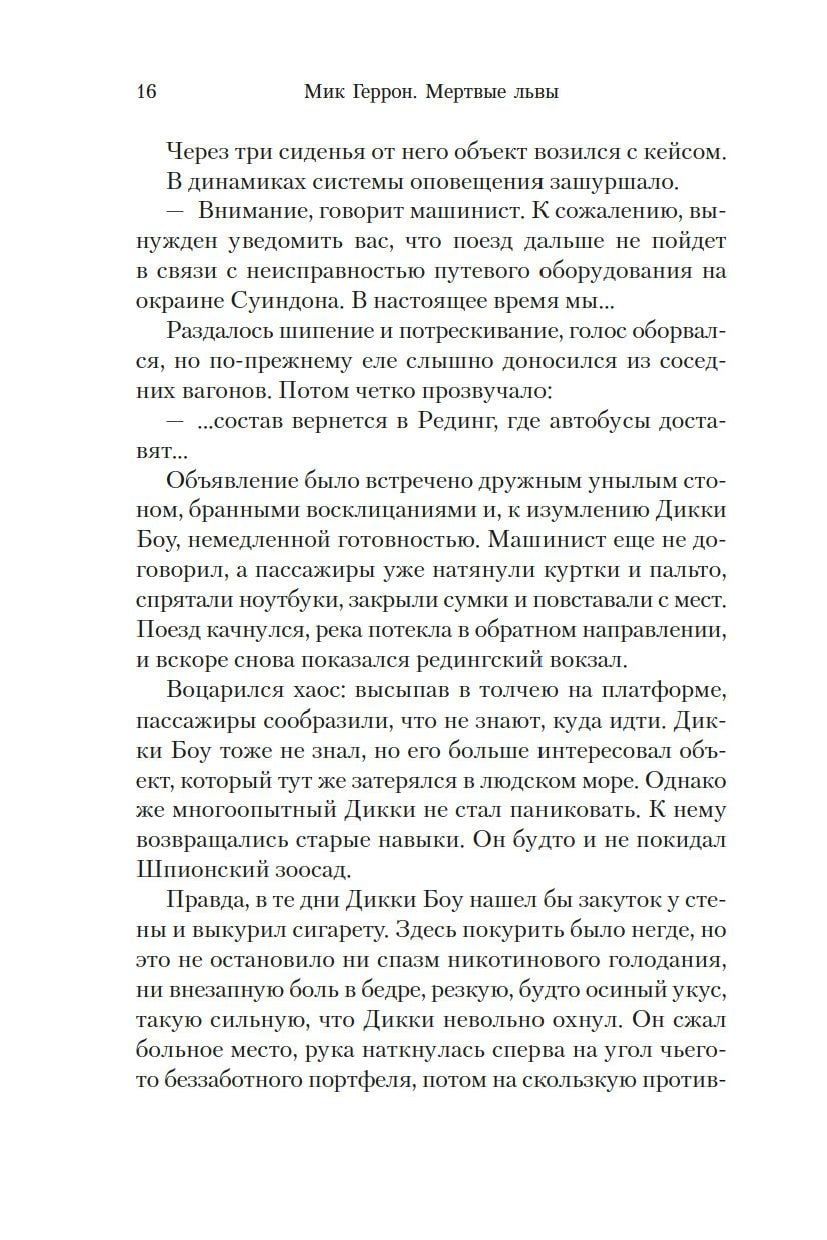 16 Мик Геррон. Мертвые львы

Через три сиденья от него объект возился с кейсом.

В динамиках системы оповещения зашуршало.

— Внимание, говорит машинист. К сожалению, вынужден уведомить вас, что поезд дальше не пойдет в связи с неисправностью путевого оборудования на окраине Суиндона. В настоящее время мы...

Раздалось шипение и потрескивание, голос оборвался, но по-прежнему еле слышно доносился из соседних вагонов. Потом четко прозвучало:

— ...состав вернется в Рединг, где автобусы доставят...

Объявление было встречено дружным унылым стоном, бранными восклицаниями и, к изумлению Дикки Боу, немедленной готовностью. Машинист еще не договорил, а пассажиры уже натянули куртки и пальто, спрятали ноутбуки, закрыли сумки и повставали с мест. Поезд качнулся, река потекла в обратном направлении, и вскоре снова показался редингский вокзал.

Воцарился хаос: высыпав в толчею на платформе, пассажиры сообразили, что не знают, куда идти. Дикки Боу тоже не знал, но его больше интересовал объект, который тут же затерялся в людском море. Однако же многоопытный Дикки не стал паниковать. К нему возвращались старые навыки. Он будто и не покидал Шпионский зоосад.

Правда, в те дни Дикки Боу нашел бы закуток у стены и выкурил сигарету. Здесь покурить было негде, но это не остановило ни спазм никотинового голодания, ни внезапную боль в бедре, резкую, будто осиный укус, такую сильную, что Дикки невольно охнул. Он сжал больное место, рука наткнулась сперва на угол чьего-то беззаботного портфеля, потом на скользкую против-